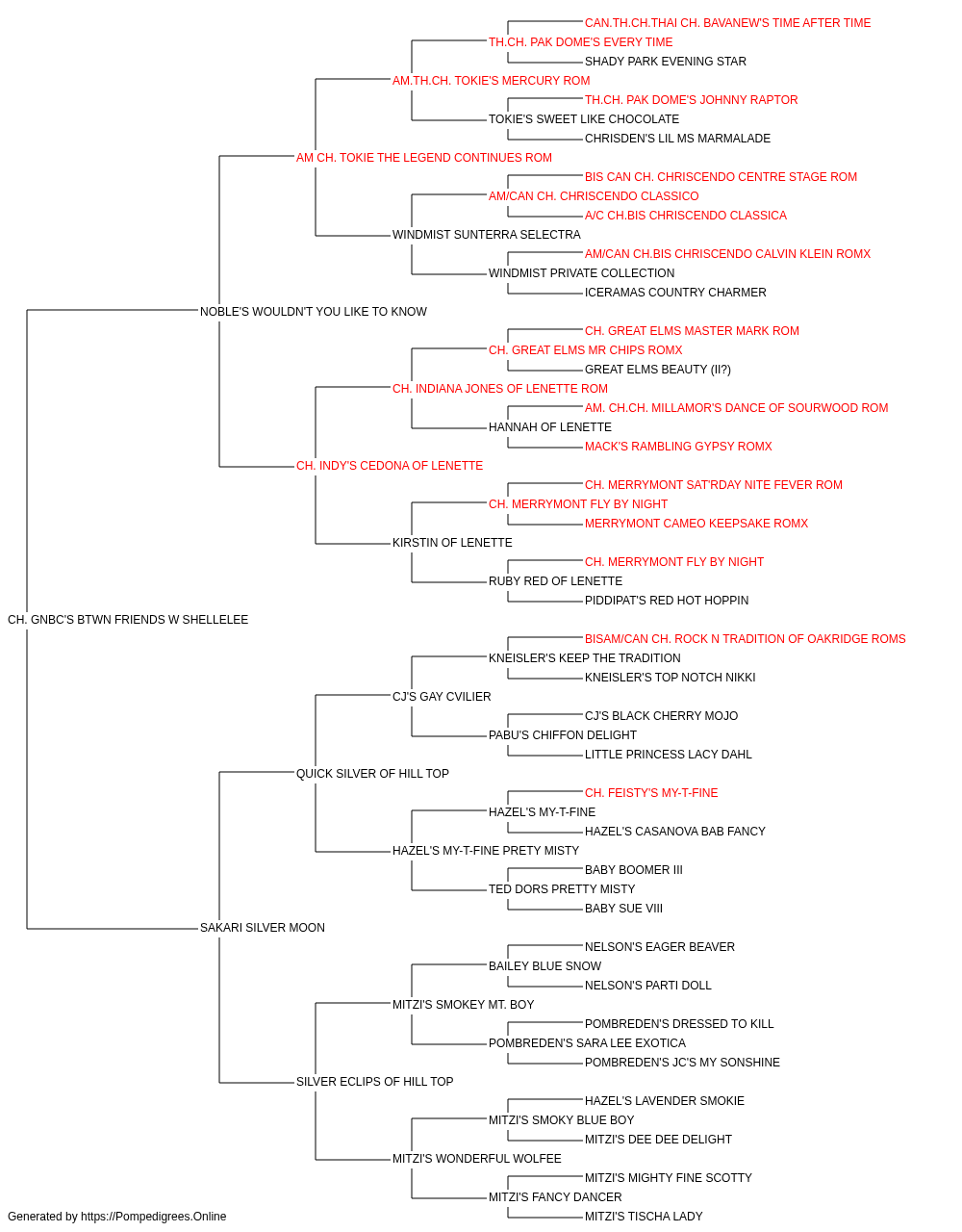 CAN.TH.CH.THAI CH. BAVANEW'S TIME AFTER TIME
TH.CH. PAK DOME'S EVERY TIME
SHADY PARK EVENING STAR
AM.TH.CH. TOKIE'S MERCURY ROM
TH.CH. PAK DOME'S JOHNNY RAPTOR
TOKIE'S SWEET LIKE CHOCOLATE
CHRISDEN'S LIL MS MARMALADE
AM CH. TOKIE THE LEGEND CONTINUES ROM
BIS CAN CH. CHRISCENDO CENTRE STAGE ROM
AM/CAN CH. CHRISCENDO CLASSICO
A/C CH.BIS CHRISCENDO CLASSICA
WINDMIST SUNTERRA SELECTRA
AM/CAN CH.BIS CHRISCENDO CALVIN KLEIN ROMX
WINDMIST PRIVATE COLLECTION
ICERAMAS COUNTRY CHARMER
NOBLE'S WOULDN'T YOU LIKE TO KNOW
CH. GREAT ELMS MASTER MARK ROM
CH. GREAT ELMS MR CHIPS ROMX
GREAT ELMS BEAUTY (II?)
CH. INDIANA JONES OF LENETTE ROM
AM. CH.CH. MILLAMOR'S DANCE OF SOURWOOD ROM
HANNAH OF LENETTE
MACK'S RAMBLING GYPSY ROMX
CH. INDY'S CEDONA OF LENETTE
CH. MERRYMONT SAT'RDAY NITE FEVER ROM
CH. MERRYMONT FLY BY NIGHT
MERRYMONT CAMEO KEEPSAKE ROMX
KIRSTIN OF LENETTE
CH. MERRYMONT FLY BY NIGHT
RUBY RED OF LENETTE
PIDDIPAT'S RED HOT HOPPIN
CH. GNBC'S BTWN FRIENDS W SHELLELEE
BISAM/CAN CH. ROCK N TRADITION OF OAKRIDGE ROMS
KNEISLER'S KEEP THE TRADITION
KNEISLER'S TOP NOTCH NIKKI
CJ'S GAY CVILIER
CJ'S BLACK CHERRY MOJO
PABU'S CHIFFON DELIGHT
LITTLE PRINCESS LACY DAHL
QUICK SILVER OF HILL TOP
CH. FEISTY'S MY-T-FINE
HAZEL'S MY-T-FINE
HAZEL'S CASANOVA BAB FANCY
HAZEL'S MY-T-FINE PRETY MISTY
BABY BOOMER III
TED DORS PRETTY MISTY
BABY SUE VIII
SAKARI SILVER MOON
NELSON'S EAGER BEAVER
BAILEY BLUE SNOW
NELSON'S PARTI DOLL
MITZI'S SMOKEY MT. BOY
POMBREDEN'S DRESSED TO KILL
POMBREDEN'S SARA LEE EXOTICA
POMBREDEN'S JC'S MY SONSHINE
SILVER ECLIPS OF HILL TOP
HAZEL'S LAVENDER SMOKIE
MITZI'S SMOKY BLUE BOY
MITZI'S DEE DEE DELIGHT
MITZI'S WONDERFUL WOLFEE
MITZI'S MIGHTY FINE SCOTTY
MITZI'S FANCY DANCER
MITZI'S TISCHA LADY
Generated by https://Pompedigrees.Online